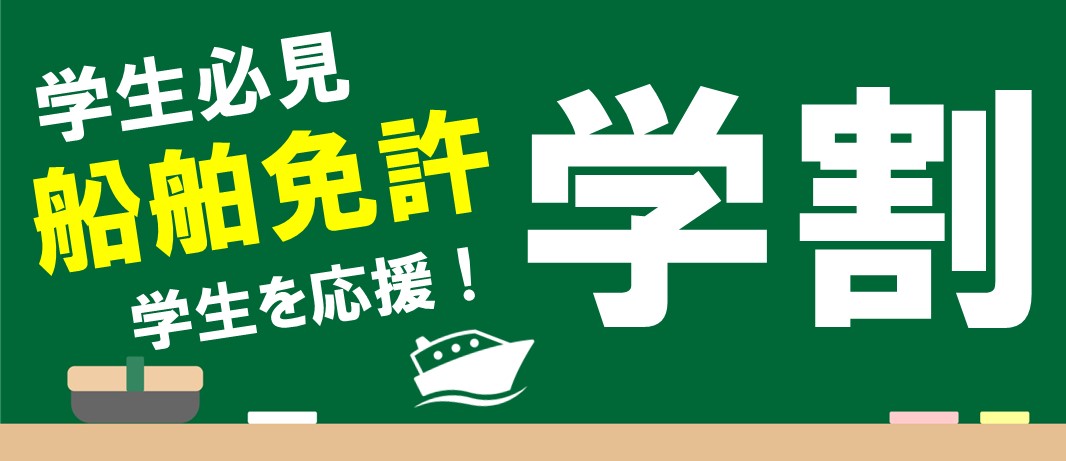 学生必見
船舶免許
学生を応援！

学割